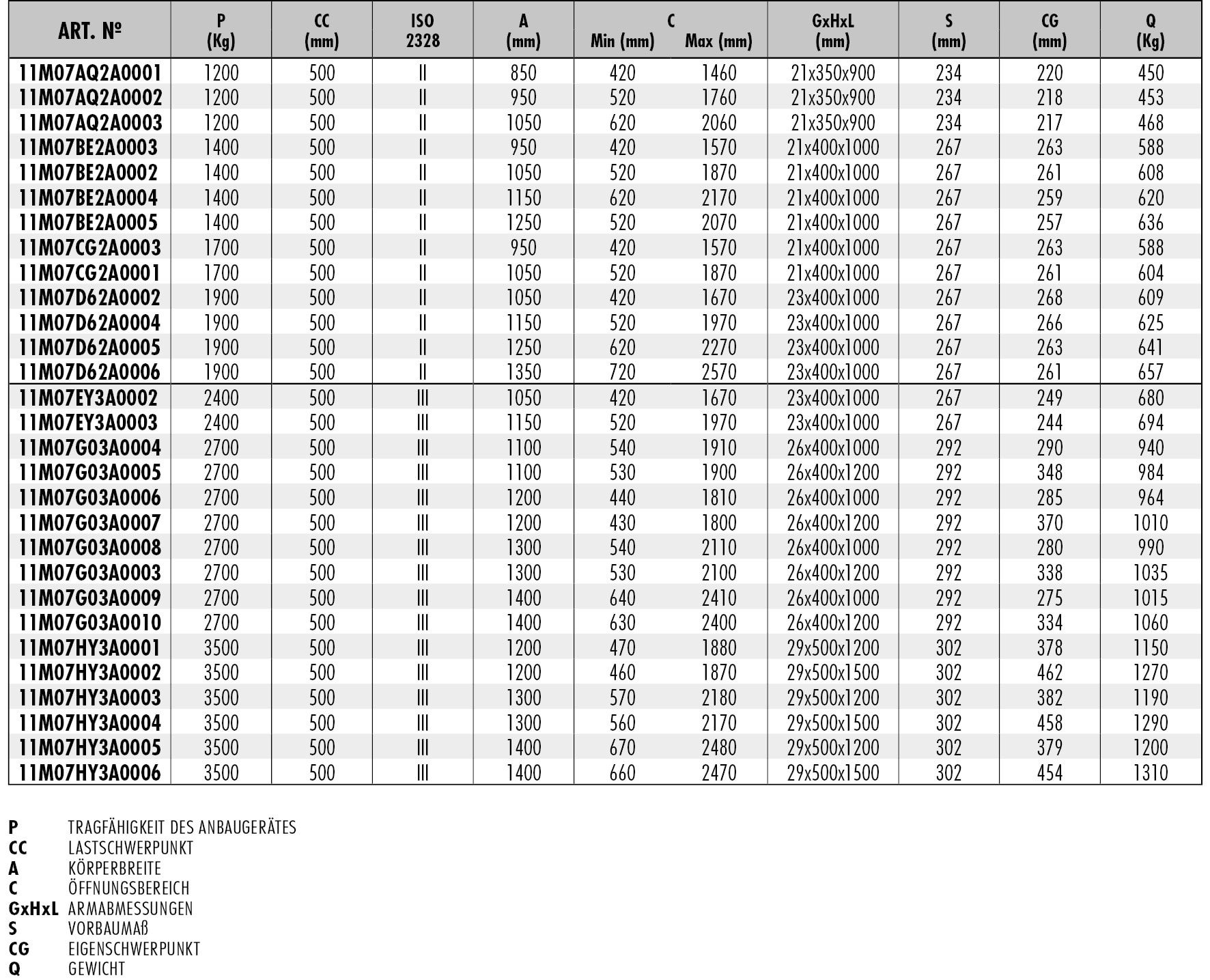 | ART. № | P (Kg) | CC (mm) | ISO 2328 | A (mm) | C Min (mm) | C Max (mm) | GxHxL (mm) | S (mm) | CG (mm) | Q (Kg) |
|---|---|---|---|---|---|---|---|---|---|---|
| 11M07AQ2A0001 | 1200 | 500 | II | 850 | 420 | 1460 | 21x350x900 | 234 | 220 | 450 |
| 11M07AQ2A0002 | 1200 | 500 | II | 950 | 520 | 1760 | 21x350x900 | 234 | 218 | 453 |
| 11M07AQ2A0003 | 1200 | 500 | II | 1050 | 620 | 2060 | 21x350x900 | 234 | 217 | 468 |
| 11M07BE2A0003 | 1400 | 500 | II | 950 | 420 | 1570 | 21x400x1000 | 267 | 263 | 588 |
| 11M07BE2A0002 | 1400 | 500 | II | 1050 | 520 | 1870 | 21x400x1000 | 267 | 261 | 608 |
| 11M07BE2A0004 | 1400 | 500 | II | 1150 | 620 | 2170 | 21x400x1000 | 267 | 259 | 620 |
| 11M07BE2A0005 | 1400 | 500 | II | 1250 | 520 | 2070 | 21x400x1000 | 267 | 257 | 636 |
| 11M07CG2A0003 | 1700 | 500 | II | 950 | 420 | 1570 | 21x400x1000 | 267 | 263 | 588 |
| 11M07CG2A0001 | 1700 | 500 | II | 1050 | 520 | 1870 | 21x400x1000 | 267 | 261 | 604 |
| 11M07D62A0002 | 1900 | 500 | II | 1050 | 420 | 1670 | 23x400x1000 | 267 | 268 | 609 |
| 11M07D62A0004 | 1900 | 500 | II | 1150 | 520 | 1970 | 23x400x1000 | 267 | 266 | 625 |
| 11M07D62A0005 | 1900 | 500 | II | 1250 | 620 | 2270 | 23x400x1000 | 267 | 263 | 641 |
| 11M07D62A0006 | 1900 | 500 | II | 1350 | 720 | 2570 | 23x400x1000 | 267 | 261 | 657 |
| 11M07EY3A0002 | 2400 | 500 | III | 1050 | 420 | 1670 | 23x400x1000 | 267 | 249 | 680 |
| 11M07EY3A0003 | 2400 | 500 | III | 1150 | 520 | 1970 | 23x400x1000 | 267 | 244 | 694 |
| 11M07G03A0004 | 2700 | 500 | III | 1100 | 540 | 1910 | 26x400x1000 | 292 | 290 | 940 |
| 11M07G03A0005 | 2700 | 500 | III | 1100 | 530 | 1900 | 26x400x1200 | 292 | 348 | 984 |
| 11M07G03A0006 | 2700 | 500 | III | 1200 | 440 | 1810 | 26x400x1000 | 292 | 285 | 964 |
| 11M07G03A0007 | 2700 | 500 | III | 1200 | 430 | 1800 | 26x400x1200 | 292 | 370 | 1010 |
| 11M07G03A0008 | 2700 | 500 | III | 1300 | 540 | 2110 | 26x400x1000 | 292 | 280 | 990 |
| 11M07G03A0003 | 2700 | 500 | III | 1300 | 530 | 2100 | 26x400x1200 | 292 | 338 | 1035 |
| 11M07G03A0009 | 2700 | 500 | III | 1400 | 640 | 2410 | 26x400x1000 | 292 | 275 | 1015 |
| 11M07G03A0010 | 2700 | 500 | III | 1400 | 630 | 2400 | 26x400x1200 | 292 | 334 | 1060 |
| 11M07HY3A0001 | 3500 | 500 | III | 1200 | 470 | 1880 | 29x500x1200 | 302 | 378 | 1150 |
| 11M07HY3A0002 | 3500 | 500 | III | 1200 | 460 | 1870 | 29x500x1500 | 302 | 462 | 1270 |
| 11M07HY3A0003 | 3500 | 500 | III | 1300 | 570 | 2180 | 29x500x1200 | 302 | 382 | 1190 |
| 11M07HY3A0004 | 3500 | 500 | III | 1300 | 560 | 2170 | 29x500x1500 | 302 | 458 | 1290 |
| 11M07HY3A0005 | 3500 | 500 | III | 1400 | 670 | 2480 | 29x500x1200 | 302 | 379 | 1200 |
| 11M07HY3A0006 | 3500 | 500 | III | 1400 | 660 | 2470 | 29x500x1500 | 302 | 454 | 1310 |

P TRAGFÄHIGKEIT DES ANBAUGERÄTES
CC LASTSCHWERPUNKT
A KÖRPERBREITE
C ÖFFNUNGSBEREICH
GxHxL ARMABMESSUNGEN
S VORBAUMAß
CG EIGENSCHWERPUNKT
Q GEWICHT